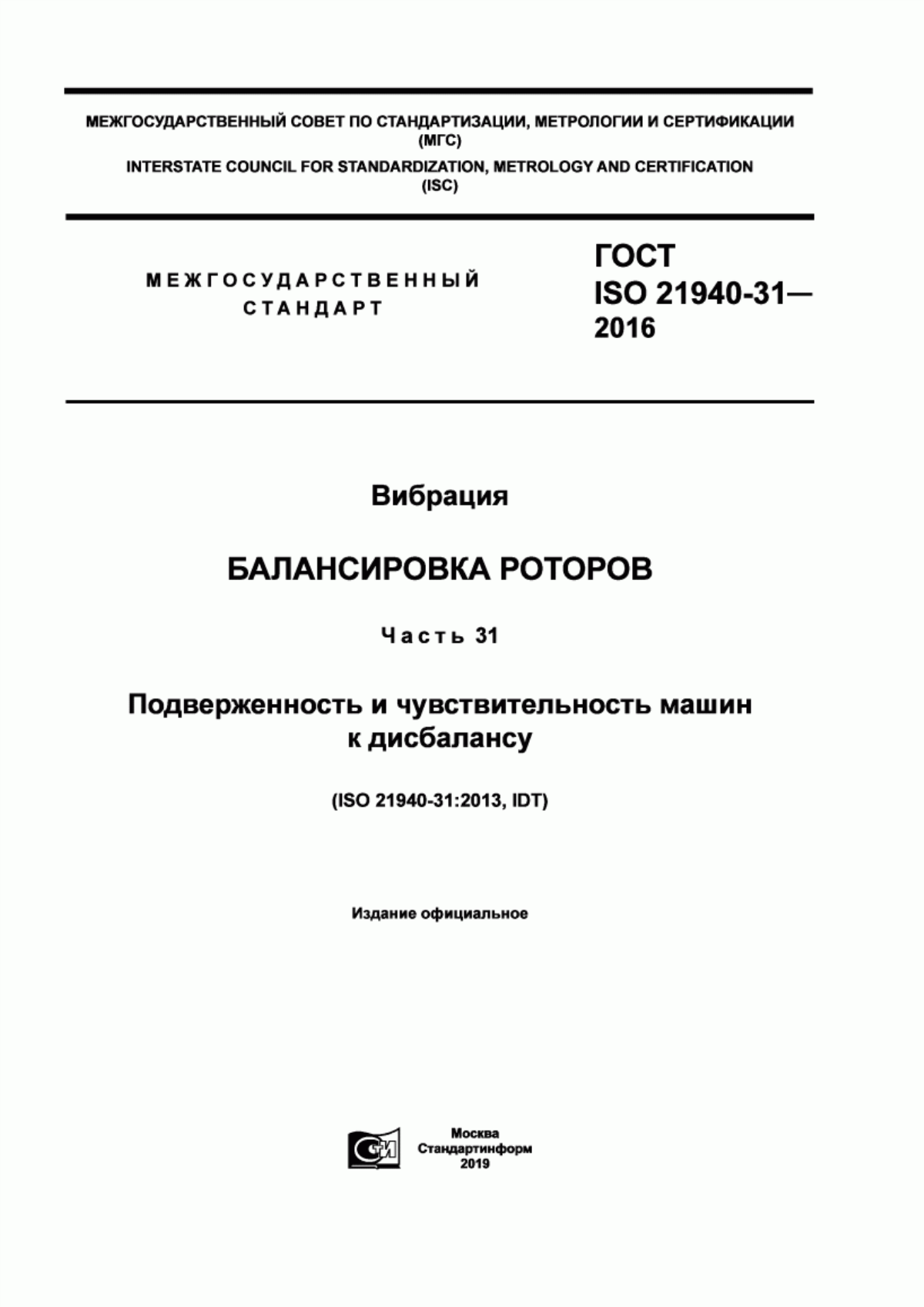 МЕЖГОСУДАРСТВЕННЫЙ СОВЕТ ПО СТАНДАРТИЗАЦИИ, МЕТРОЛОГИИ И СЕРТИФИКАЦИИ
(МГС)
INTERSTATE COUNCIL FOR STANDARDIZATION, METROLOGY AND CERTIFICATION
(ISC)

МЕЖГОСУДАРСТВЕННЫЙ
СТАНДАРТ

ГОСТ
ISO 21940-31—
2016

Вибрация

БАЛАНСИРОВКА РОТОРОВ

Часть 31

Подверженность и чувствительность машин к дисбалансу

(ISO 21940-31:2013, IDT)

Издание официальное

Москва
Стандартинформ
2019